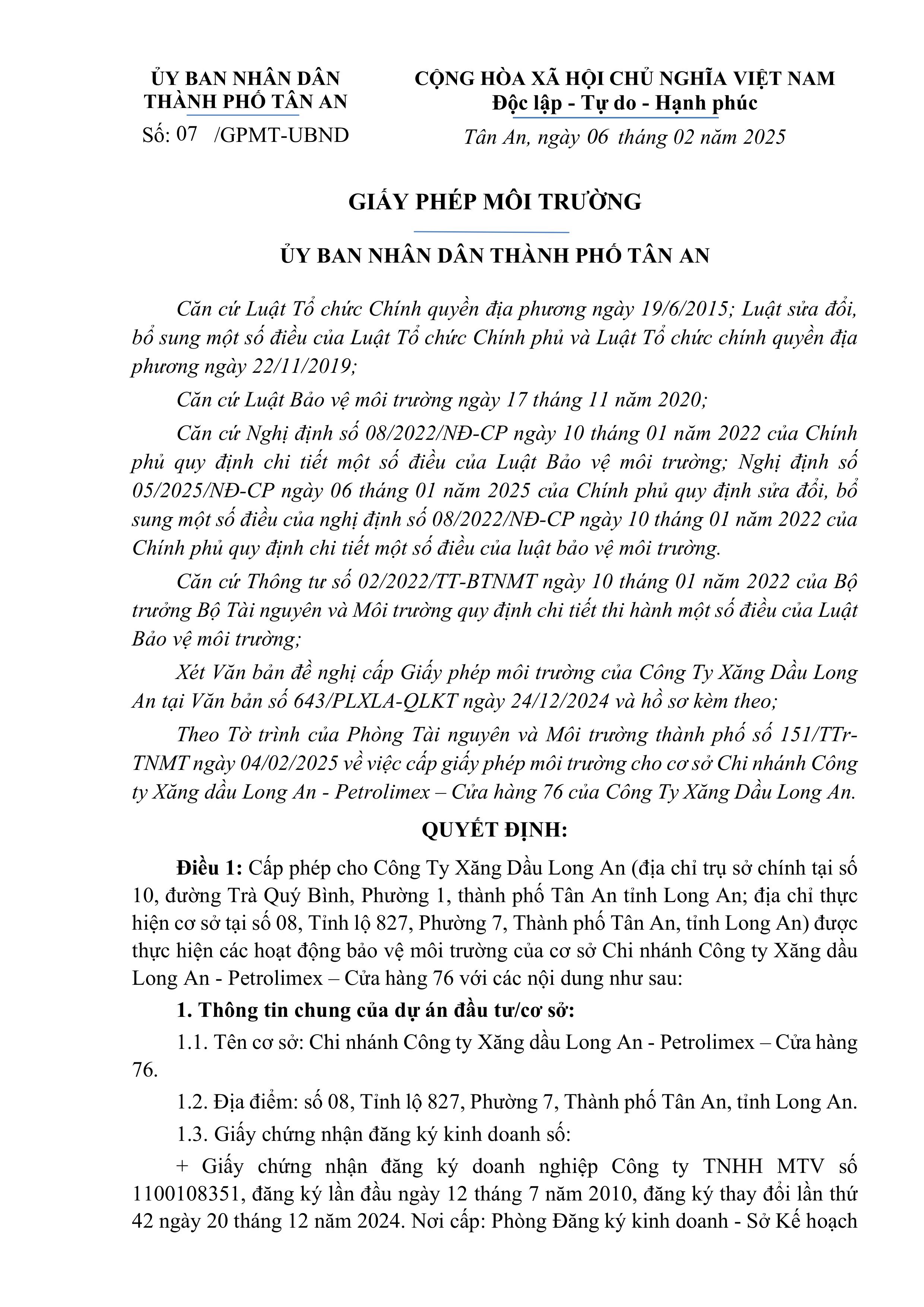 ỦY BAN NHÂN DÂN
THÀNH PHỐ TÂN AN
Số: 07 /GPMT-UBND

CỘNG HÒA XÃ HỘI CHỦ NGHĨA VIỆT NAM
Độc lập - Tự do - Hạnh phúc
Tân An, ngày 06 tháng 02 năm 2025

GIẤY PHÉP MÔI TRƯỜNG

ỦY BAN NHÂN DÂN THÀNH PHỐ TÂN AN

Căn cứ Luật Tổ chức Chính quyền địa phương ngày 19/6/2015; Luật sửa đổi, bổ sung một số điều của Luật Tổ chức Chính phủ và Luật Tổ chức chính quyền địa phương ngày 22/11/2019;

Căn cứ Luật Bảo vệ môi trường ngày 17 tháng 11 năm 2020;

Căn cứ Nghị định số 08/2022/NĐ-CP ngày 10 tháng 01 năm 2022 của Chính phủ quy định chi tiết một số điều của Luật Bảo vệ môi trường; Nghị định số 05/2025/NĐ-CP ngày 06 tháng 01 năm 2025 của Chính phủ quy định sửa đổi, bổ sung một số điều của nghị định số 08/2022/NĐ-CP ngày 10 tháng 01 năm 2022 của Chính phủ quy định chi tiết một số điều của luật bảo vệ môi trường.

Căn cứ Thông tư số 02/2022/TT-BTNMT ngày 10 tháng 01 năm 2022 của Bộ trưởng Bộ Tài nguyên và Môi trường quy định chi tiết thi hành một số điều của Luật Bảo vệ môi trường;

Xét Văn bản đề nghị cấp Giấy phép môi trường của Công Ty Xăng Dầu Long An tại Văn bản số 643/PLXLA-QLKT ngày 24/12/2024 và hồ sơ kèm theo;

Theo Tờ trình của Phòng Tài nguyên và Môi trường thành phố số 151/TTr-TNMT ngày 04/02/2025 về việc cấp giấy phép môi trường cho cơ sở Chi nhánh Công ty Xăng dầu Long An - Petrolimex – Cửa hàng 76 của Công Ty Xăng Dầu Long An.

QUYẾT ĐỊNH:

Điều 1: Cấp phép cho Công Ty Xăng Dầu Long An (địa chỉ trụ sở chính tại số 10, đường Trà Quý Bình, Phường 1, thành phố Tân An tỉnh Long An; địa chỉ thực hiện cơ sở tại số 08, Tỉnh lộ 827, Phường 7, Thành phố Tân An, tỉnh Long An) được thực hiện các hoạt động bảo vệ môi trường của cơ sở Chi nhánh Công ty Xăng dầu Long An - Petrolimex – Cửa hàng 76 với các nội dung như sau:

1. Thông tin chung của dự án đầu tư/cơ sở:

1.1. Tên cơ sở: Chi nhánh Công ty Xăng dầu Long An - Petrolimex – Cửa hàng 76.

1.2. Địa điểm: số 08, Tỉnh lộ 827, Phường 7, Thành phố Tân An, tỉnh Long An.

1.3. Giấy chứng nhận đăng ký kinh doanh số:

+ Giấy chứng nhận đăng ký doanh nghiệp Công ty TNHH MTV số 1100108351, đăng ký lần đầu ngày 12 tháng 7 năm 2010, đăng ký thay đổi lần thứ 42 ngày 20 tháng 12 năm 2024. Nơi cấp: Phòng Đăng ký kinh doanh - Sở Kế hoạch